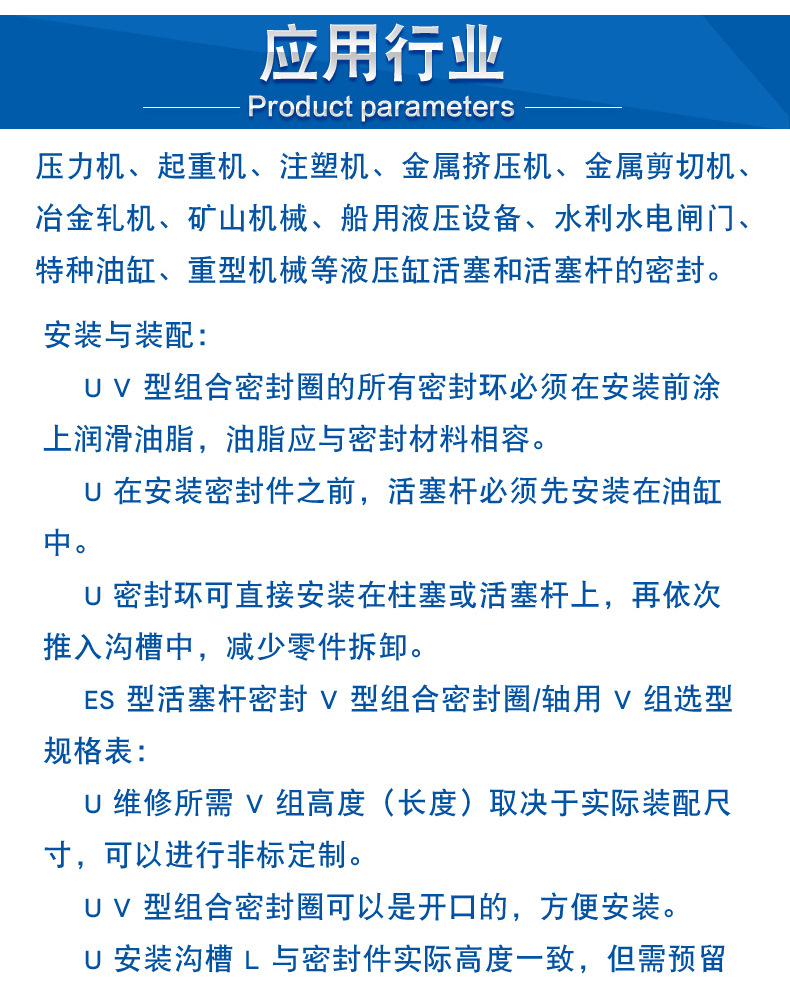 应用行业
Product parameters

压力机、起重机、注塑机、金属挤压机、金属剪切机、冶金轧机、矿山机械、船用液压设备、水利水电闸门、特种油缸、重型机械等液压缸活塞和活塞杆的密封。

安装与装配:

U V 型组合密封圈的所有密封环必须在安装前涂上润滑油脂，油脂应与密封材料相容。

U 在安装密封件之前，活塞杆必须先安装在油缸中。

U 密封环可直接安装在柱塞或活塞杆上，再依次推入沟槽中，减少零件拆卸。

ES 型活塞杆密封 V 型组合密封圈/轴用 V 组选型规格表:

U 维修所需 V 组高度（长度）取决于实际装配尺寸，可以进行非标定制。

U V 型组合密封圈可以是开口的，方便安装。

U 安装沟槽 L 与密封件实际高度一致，但需预留